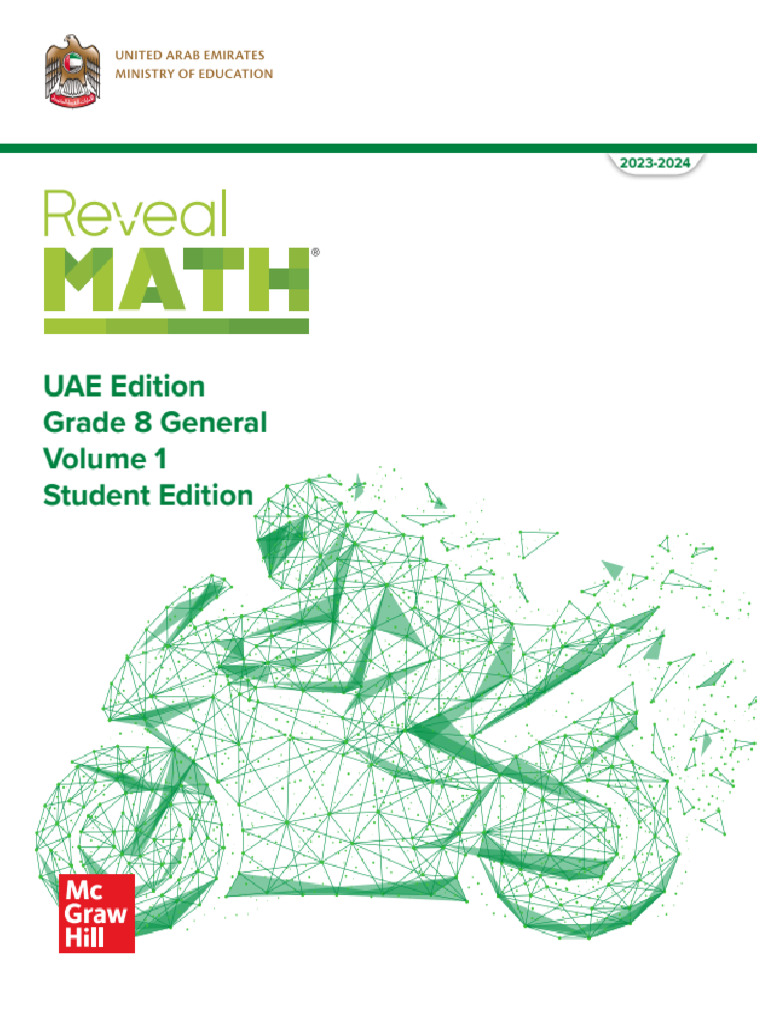 UNITED ARAB EMIRATES
MINISTRY OF EDUCATION

2023-2024

Reveal
MATH®

UAE Edition
Grade 8 General
Volume 1
Student Edition

Mc
Graw
Hill